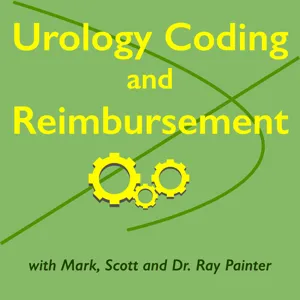 Urology Coding
and
Reimbursement

with Mark, Scott and Dr. Ray Painter